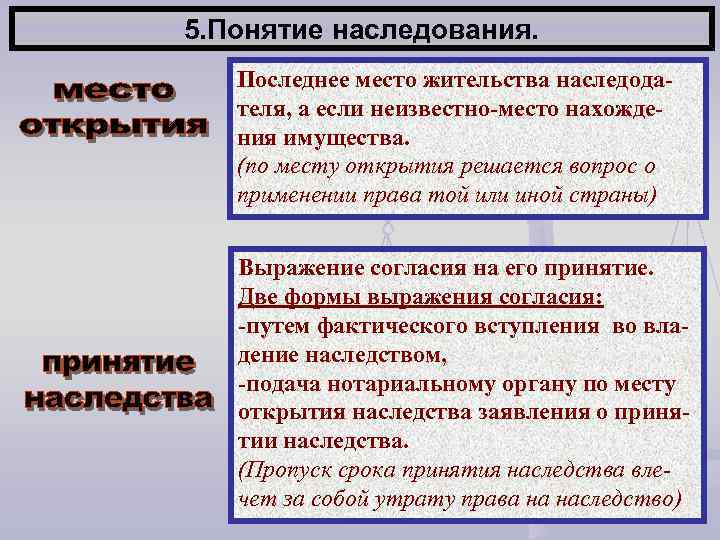 5.Понятие наследования.

место открытия

Последнее место жительства наследодателя, а если неизвестно-место нахождения имущества.
(по месту открытия решается вопрос о применении права той или иной страны)

принятие наследства

Выражение согласия на его принятие.
Две формы выражения согласия:
-путем фактического вступления во владение наследством,
-подача нотариальному органу по месту открытия наследства заявления о принятии наследства.
(Пропуск срока принятия наследства влечет за собой утрату права на наследство)